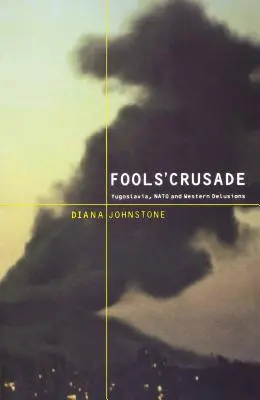 FOOLS'CRUSADE

Yugoslavia, NATO and Western Delusions

DIANA JOHNSTONE